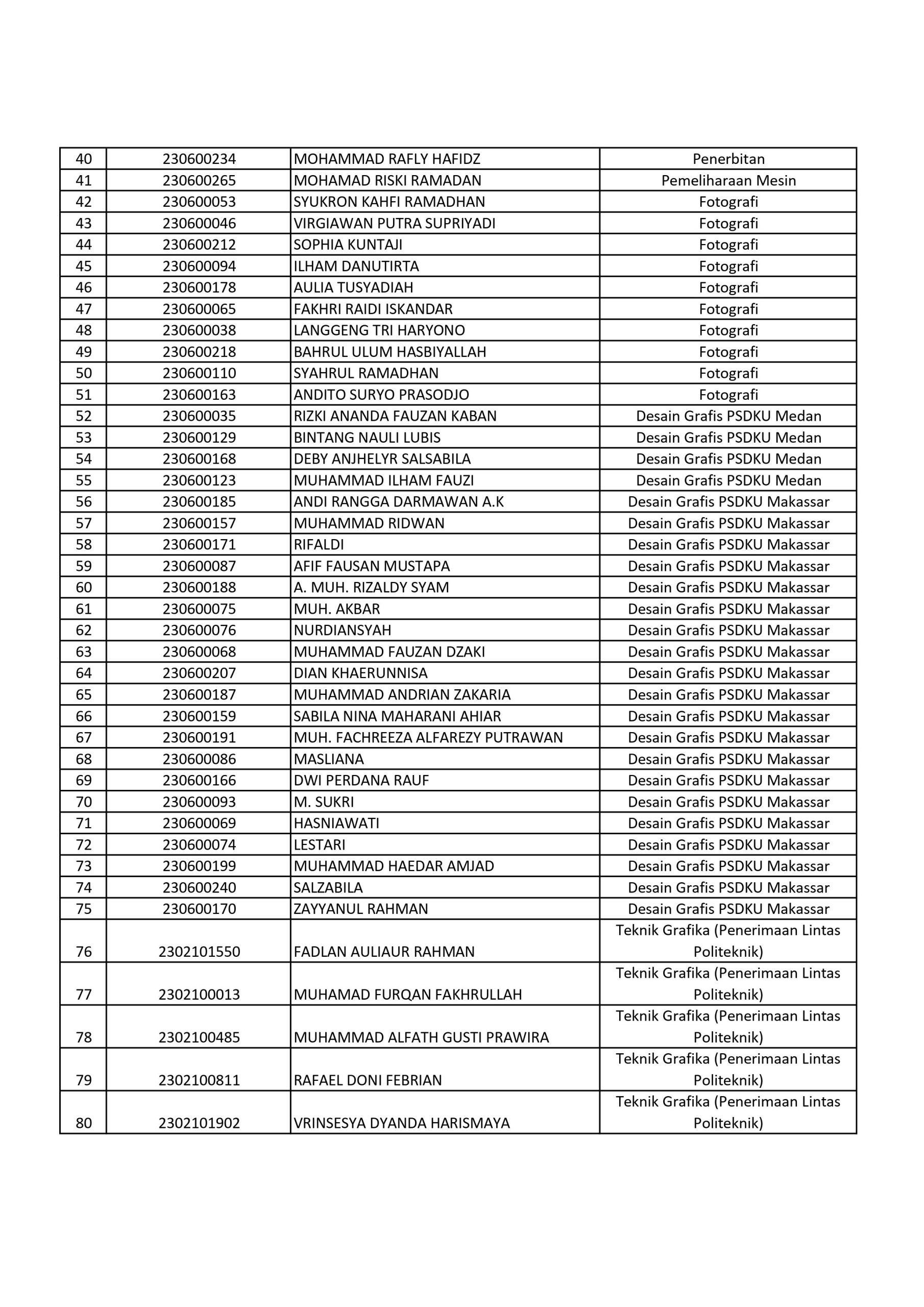 | 40 | 230600234 | MOHAMMAD RAFLY HAFIDZ | Penerbitan |
|---|---|---|---|
| 41 | 230600265 | MOHAMAD RISKI RAMADAN | Pemeliharaan Mesin |
| 42 | 230600053 | SYUKRON KAHFI RAMADHAN | Fotografi |
| 43 | 230600046 | VIRGIAWAN PUTRA SUPRIYADI | Fotografi |
| 44 | 230600212 | SOPHIA KUNTAJI | Fotografi |
| 45 | 230600094 | ILHAM DANUTIRTA | Fotografi |
| 46 | 230600178 | AULIA TUSYADIAH | Fotografi |
| 47 | 230600065 | FAKHRI RAIDI ISKANDAR | Fotografi |
| 48 | 230600038 | LANGGENG TRI HARYONO | Fotografi |
| 49 | 230600218 | BAHRUL ULUM HASBIYALLAH | Fotografi |
| 50 | 230600110 | SYAHRUL RAMADHAN | Fotografi |
| 51 | 230600163 | ANDITO SURYO PRASODJO | Fotografi |
| 52 | 230600035 | RIZKI ANANDA FAUZAN KABAN | Desain Grafis PSDKU Medan |
| 53 | 230600129 | BINTANG NAULI LUBIS | Desain Grafis PSDKU Medan |
| 54 | 230600168 | DEBY ANJHELYR SALSABILA | Desain Grafis PSDKU Medan |
| 55 | 230600123 | MUHAMMAD ILHAM FAUZI | Desain Grafis PSDKU Medan |
| 56 | 230600185 | ANDI RANGGA DARMAWAN A.K | Desain Grafis PSDKU Makassar |
| 57 | 230600157 | MUHAMMAD RIDWAN | Desain Grafis PSDKU Makassar |
| 58 | 230600171 | RIFALDI | Desain Grafis PSDKU Makassar |
| 59 | 230600087 | AFIF FAUSAN MUSTAPA | Desain Grafis PSDKU Makassar |
| 60 | 230600188 | A. MUH. RIZALDY SYAM | Desain Grafis PSDKU Makassar |
| 61 | 230600075 | MUH. AKBAR | Desain Grafis PSDKU Makassar |
| 62 | 230600076 | NURDIANSYAH | Desain Grafis PSDKU Makassar |
| 63 | 230600068 | MUHAMMAD FAUZAN DZAKI | Desain Grafis PSDKU Makassar |
| 64 | 230600207 | DIAN KHAERUNNISA | Desain Grafis PSDKU Makassar |
| 65 | 230600187 | MUHAMMAD ANDRIAN ZAKARIA | Desain Grafis PSDKU Makassar |
| 66 | 230600159 | SABILA NINA MAHARANI AHIAR | Desain Grafis PSDKU Makassar |
| 67 | 230600191 | MUH. FACHREEZA ALFAREZY PUTRAWAN | Desain Grafis PSDKU Makassar |
| 68 | 230600086 | MASLIANA | Desain Grafis PSDKU Makassar |
| 69 | 230600166 | DWI PERDANA RAUF | Desain Grafis PSDKU Makassar |
| 70 | 230600093 | M. SUKRI | Desain Grafis PSDKU Makassar |
| 71 | 230600069 | HASNIAWATI | Desain Grafis PSDKU Makassar |
| 72 | 230600074 | LESTARI | Desain Grafis PSDKU Makassar |
| 73 | 230600199 | MUHAMMAD HAEDAR AMJAD | Desain Grafis PSDKU Makassar |
| 74 | 230600240 | SALZABILA | Desain Grafis PSDKU Makassar |
| 75 | 230600170 | ZAYYANUL RAHMAN | Desain Grafis PSDKU Makassar |
| 76 | 2302101550 | FADLAN AULIAUR RAHMAN | Teknik Grafika (Penerimaan Lintas Politeknik) |
| 77 | 2302100013 | MUHAMAD FURQAN FAKHRULLAH | Teknik Grafika (Penerimaan Lintas Politeknik) |
| 78 | 2302100485 | MUHAMMAD ALFATH GUSTI PRAWIRA | Teknik Grafika (Penerimaan Lintas Politeknik) |
| 79 | 2302100811 | RAFAEL DONI FEBRIAN | Teknik Grafika (Penerimaan Lintas Politeknik) |
| 80 | 2302101902 | VRINSESYA DYANDA HARISMAYA | Teknik Grafika (Penerimaan Lintas Politeknik) |